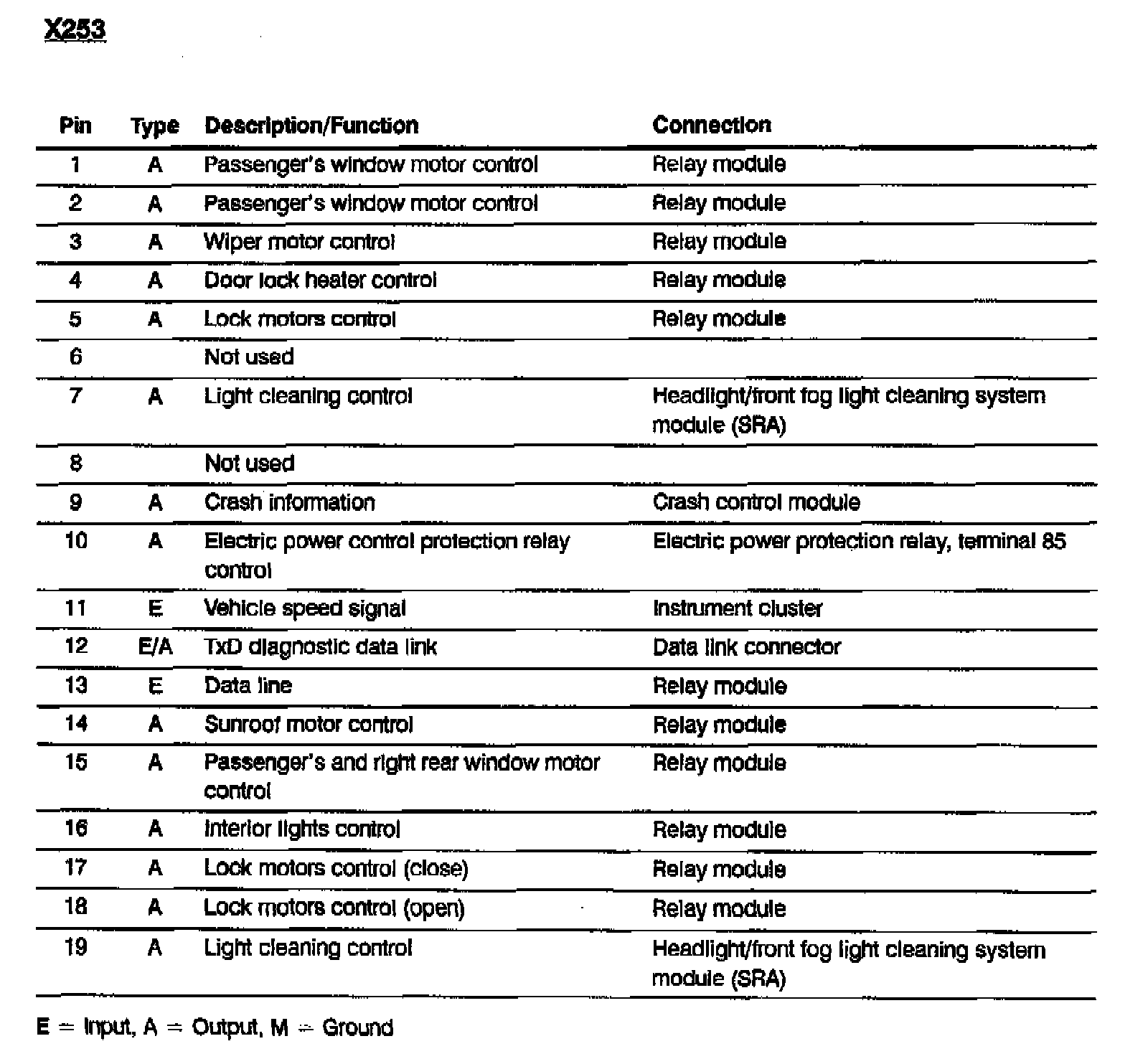 X253

| Pin | Type | Description/Function | Connection |
|---|---|---|---|
| 1 | A | Passenger's window motor control | Relay module |
| 2 | A | Passenger's window motor control | Relay module |
| 3 | A | Wiper motor control | Relay module |
| 4 | A | Door lock heater control | Relay module |
| 5 | A | Lock motors control | Relay module |
| 6 | | Not used | |
| 7 | A | Light cleaning control | Headlight/front fog light cleaning system module (SRA) |
| 8 | | Not used | |
| 9 | A | Crash information | Crash control module |
| 10 | A | Electric power control protection relay control | Electric power protection relay, terminal 85 |
| 11 | E | Vehicle speed signal | Instrument cluster |
| 12 | E/A | TxD diagnostic data link | Data link connector |
| 13 | E | Data line | Relay module |
| 14 | A | Sunroof motor control | Relay module |
| 15 | A | Passenger's and right rear window motor control | Relay module |
| 16 | A | Interior lights control | Relay module |
| 17 | A | Lock motors control (close) | Relay module |
| 18 | A | Lock motors control (open) | Relay module |
| 19 | A | Light cleaning control | Headlight/front fog light cleaning system module (SRA) |

E = Input, A = Output, M = Ground